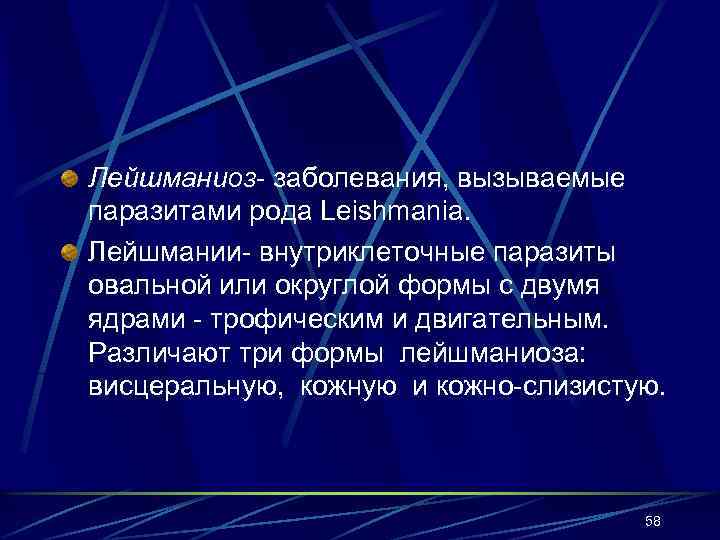 Лейшманиоз- заболевания, вызываемые паразитами рода Leishmania.

Лейшмании- внутриклеточные паразиты овальной или округлой формы с двумя ядрами - трофическим и двигательным. Различают три формы лейшманиоза: висцеральную, кожную и кожно-слизистую.

58